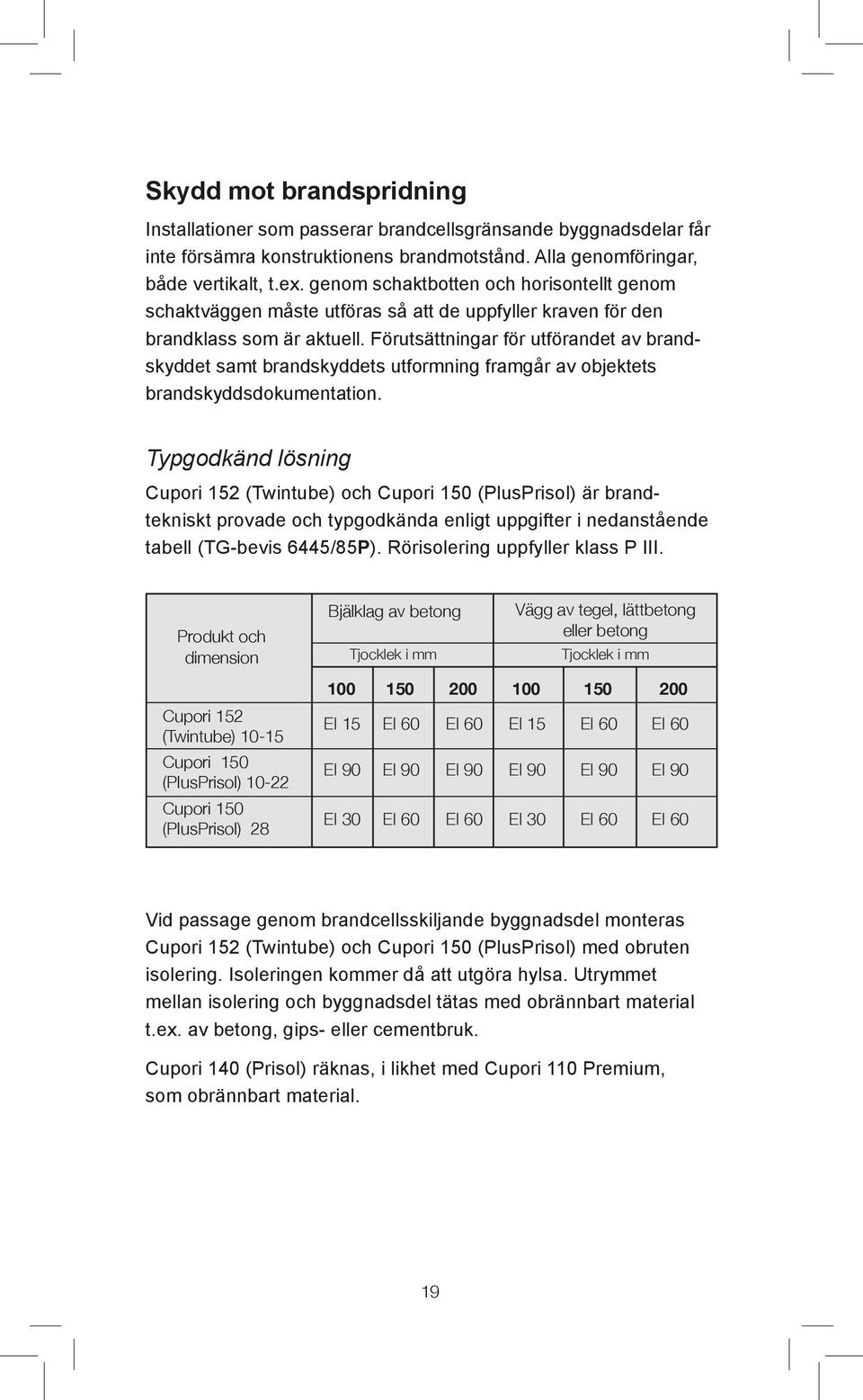 Skydd mot brandspridning

Installationer som passerar brandcellsgränsande byggnadsdelar får inte försämra konstruktionens brandmotstånd. Alla genomföringar, både vertikalt, t.ex. genom schaktbotten och horisontellt genom schaktväggen måste utföras så att de uppfyller kraven för den brandklass som är aktuell. Förutsättningar för utförandet av brandskyddet samt brandskyddets utformning framgår av objektets brandskyddsdokumentation.

Typgodkänd lösning

Cupori 152 (Twintube) och Cupori 150 (PlusPrisol) är brandtekniskt provade och typgodkända enligt uppgifter i nedanstående tabell (TG-bevis 6445/85P). Rörisolering uppfyller klass P III.

| Produkt och dimension | Bjälklag av betong Tjocklek i mm | | | Vägg av tegel, lättbetong eller betong Tjocklek i mm | | |
|---|---|---|---|---|---|---|
| | 100 | 150 | 200 | 100 | 150 | 200 |
| Cupori 152 (Twintube) 10-15 | EI 15 | EI 60 | EI 60 | EI 15 | EI 60 | EI 60 |
| Cupori 150 (PlusPrisol) 10-22 | EI 90 | EI 90 | EI 90 | EI 90 | EI 90 | EI 90 |
| Cupori 150 (PlusPrisol) 28 | EI 30 | EI 60 | EI 60 | EI 30 | EI 60 | EI 60 |

Vid passage genom brandcellsskiljande byggnadsdel monteras Cupori 152 (Twintube) och Cupori 150 (PlusPrisol) med obruten isolering. Isoleringen kommer då att utgöra hylsa. Utrymmet mellan isolering och byggnadsdel tätas med obrännbart material t.ex. av betong, gips- eller cementbruk.

Cupori 140 (Prisol) räknas, i likhet med Cupori 110 Premium, som obrännbart material.

19